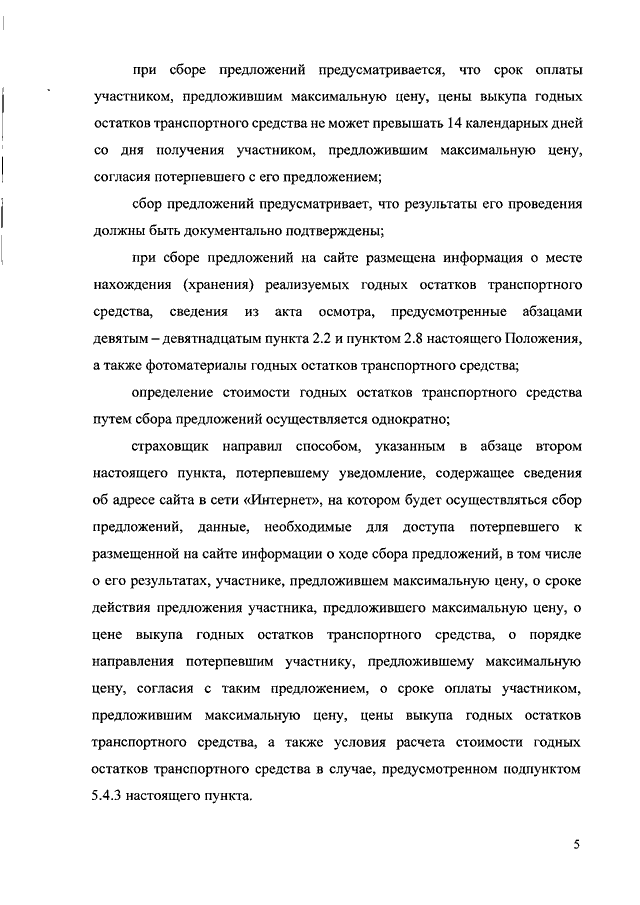 при сборе предложений предусматривается, что срок оплаты участником, предложившим максимальную цену, цены выкупа годных остатков транспортного средства не может превышать 14 календарных дней со дня получения участником, предложившим максимальную цену, согласия потерпевшего с его предложением;

сбор предложений предусматривает, что результаты его проведения должны быть документально подтверждены;

при сборе предложений на сайте размещена информация о месте нахождения (хранения) реализуемых годных остатков транспортного средства, сведения из акта осмотра, предусмотренные абзацами девятым – девятнадцатым пункта 2.2 и пунктом 2.8 настоящего Положения, а также фотоматериалы годных остатков транспортного средства;

определение стоимости годных остатков транспортного средства путем сбора предложений осуществляется однократно;

страховщик направил способом, указанным в абзаце втором настоящего пункта, потерпевшему уведомление, содержащее сведения об адресе сайта в сети «Интернет», на котором будет осуществляться сбор предложений, данные, необходимые для доступа потерпевшего к размещенной на сайте информации о ходе сбора предложений, в том числе о его результатах, участнике, предложившем максимальную цену, о сроке действия предложения участника, предложившего максимальную цену, о цене выкупа годных остатков транспортного средства, о порядке направления потерпевшим участнику, предложившему максимальную цену, согласия с таким предложением, о сроке оплаты участником, предложившим максимальную цену, цены выкупа годных остатков транспортного средства, а также условия расчета стоимости годных остатков транспортного средства в случае, предусмотренном подпунктом 5.4.3 настоящего пункта.

5